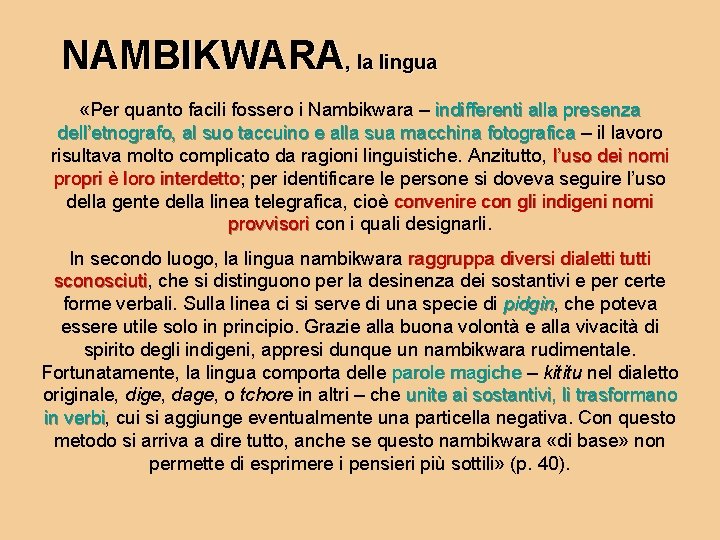 NAMBIKWARA, la lingua

«Per quanto facili fossero i Nambikwara – indifferenti alla presenza dell'etnografo, al suo taccuino e alla sua macchina fotografica – il lavoro risultava molto complicato da ragioni linguistiche. Anzitutto, l'uso dei nomi propri è loro interdetto; per identificare le persone si doveva seguire l'uso della gente della linea telegrafica, cioè convenire con gli indigeni nomi provvisori con i quali designarli.

In secondo luogo, la lingua nambikwara raggruppa diversi dialetti tutti sconosciuti, che si distinguono per la desinenza dei sostantivi e per certe forme verbali. Sulla linea ci si serve di una specie di pidgin, che poteva essere utile solo in principio. Grazie alla buona volontà e alla vivacità di spirito degli indigeni, appresi dunque un nambikwara rudimentale. Fortunatamente, la lingua comporta delle parole magiche – kititu nel dialetto originale, dige, dage, o tchore in altri – che unite ai sostantivi, li trasformano in verbi, cui si aggiunge eventualmente una particella negativa. Con questo metodo si arriva a dire tutto, anche se questo nambikwara «di base» non permette di esprimere i pensieri più sottili» (p. 40).